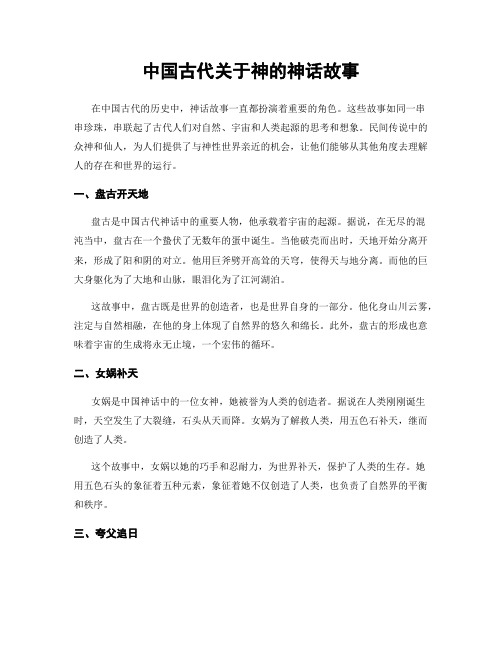 中国古代关于神的神话故事

在中国古代的历史中，神话故事一直都扮演着重要的角色。这些故事如同一串串珍珠，串联起了古代人们对自然、宇宙和人类起源的思考和想象。民间传说中的众神和仙人，为人们提供了与神性世界亲近的机会，让他们能够从其他角度去理解人的存在和世界的运行。

一、盘古开天地

盘古是中国古代神话中的重要人物，他承载着宇宙的起源。据说，在无尽的混沌当中，盘古在一个蛰伏了无数年的蛋中诞生。当他破壳而出时，天地开始分离开来，形成了阳和阴的对立。他用巨斧劈开高耸的天穹，使得天与地分离。而他的巨大身躯化为了大地和山脉，眼泪化为了江河湖泊。

这故事中，盘古既是世界的创造者，也是世界自身的一部分。他化身山川云雾，注定与自然相融，在他的身上体现了自然界的悠久和绵长。此外，盘古的形成也意味着宇宙的生成将永无止境，一个宏伟的循环。

二、女娲补天

女娲是中国神话中的一位女神，她被誉为人类的创造者。据说在人类刚刚诞生时，天空发生了大裂缝，石头从天而降。女娲为了解救人类，用五色石补天，继而创造了人类。

这个故事中，女娲以她的巧手和忍耐力，为世界补天，保护了人类的生存。她用五色石头的象征着五种元素，象征着她不仅创造了人类，也负责了自然界的平衡和秩序。

三、夸父追日